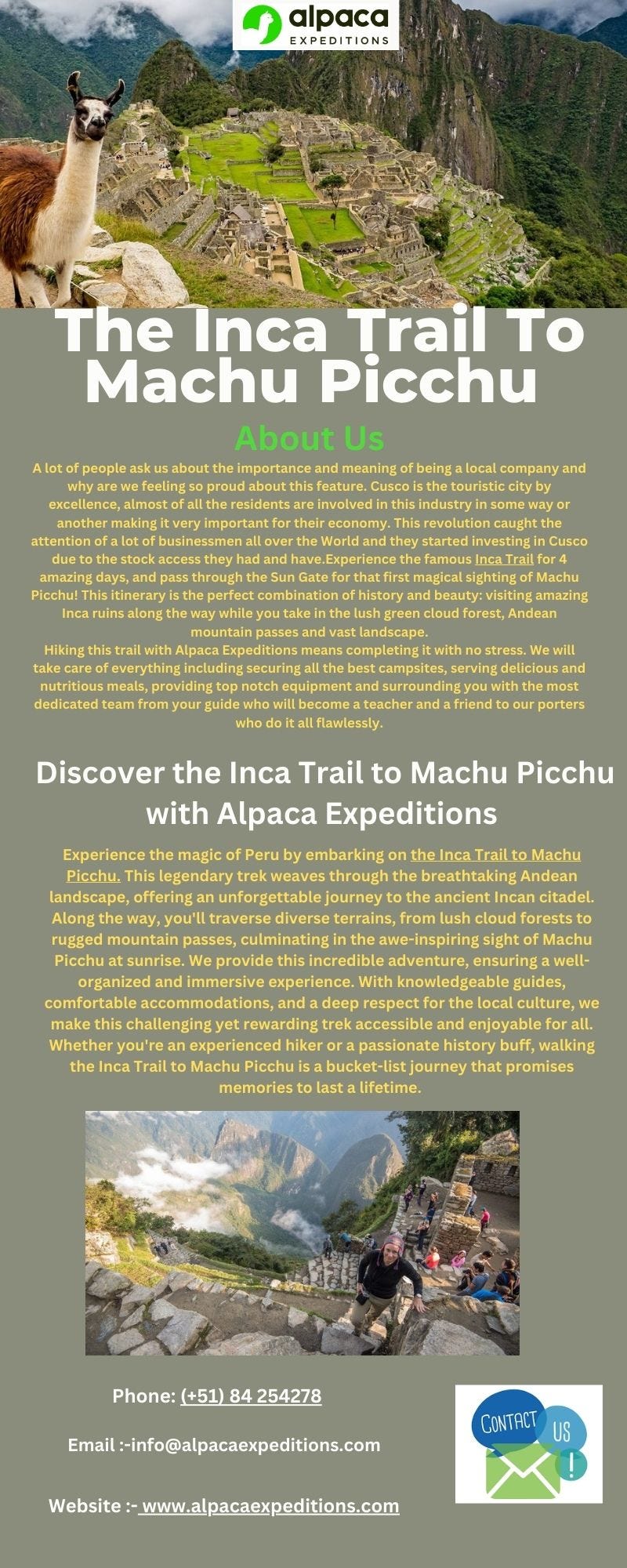 alpaca
EXPEDITIONS

The Inca Trail To Machu Picchu

About Us

A lot of people ask us about the importance and meaning of being a local company and why are we feeling so proud about this feature. Cusco is the touristic city by excellence, almost of all the residents are involved in this industry in some way or another making it very important for their economy. This revolution caught the attention of a lot of businessmen all over the World and they started investing in Cusco due to the stock access they had and have.Experience the famous Inca Trail for 4 amazing days, and pass through the Sun Gate for that first magical sighting of Machu Picchu! This itinerary is the perfect combination of history and beauty: visiting amazing Inca ruins along the way while you take in the lush green cloud forest, Andean mountain passes and vast landscape.
Hiking this trail with Alpaca Expeditions means completing it with no stress. We will take care of everything including securing all the best campsites, serving delicious and nutritious meals, providing top notch equipment and surrounding you with the most dedicated team from your guide who will become a teacher and a friend to our porters who do it all flawlessly.

Discover the Inca Trail to Machu Picchu with Alpaca Expeditions

Experience the magic of Peru by embarking on the Inca Trail to Machu Picchu. This legendary trek weaves through the breathtaking Andean landscape, offering an unforgettable journey to the ancient Incan citadel. Along the way, you'll traverse diverse terrains, from lush cloud forests to rugged mountain passes, culminating in the awe-inspiring sight of Machu Picchu at sunrise. We provide this incredible adventure, ensuring a well-organized and immersive experience. With knowledgeable guides, comfortable accommodations, and a deep respect for the local culture, we make this challenging yet rewarding trek accessible and enjoyable for all. Whether you're an experienced hiker or a passionate history buff, walking the Inca Trail to Machu Picchu is a bucket-list journey that promises memories to last a lifetime.

Phone: (+51) 84 254278

Email :-info@alpacaexpeditions.com

Website :- www.alpacaexpeditions.com

CONTACT US !